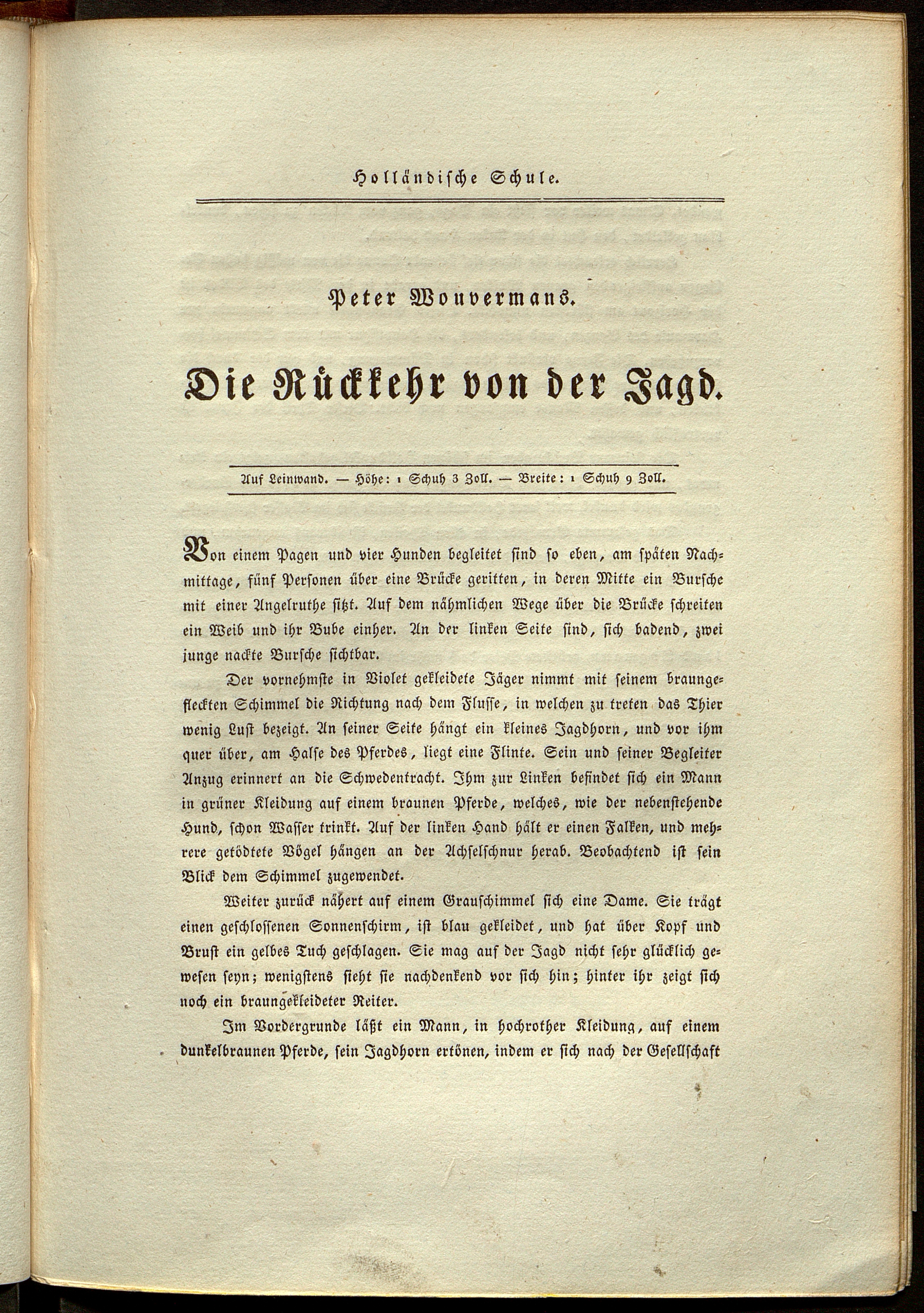 Holländische Schule.

Peter Wouvermans.

Die Rückkehr von der Jagd.

Auf Leinwand. — Höhe: 1 Schuh 3 Zoll. — Breite: 1 Schuh 9 Zoll.

Von einem Pagen und vier Hunden begleitet sind so eben, am späten Nachmittage, fünf Personen über eine Brücke geritten, in deren Mitte ein Bursche mit einer Angelruthe sitzt. Auf dem nähmlichen Wege über die Brücke schreiten ein Weib und ihr Bube einher. An der linken Seite sind, sich badend, zwei junge nackte Bursche sichtbar.

Der vornehmste in Violet gekleidete Jäger nimmt mit seinem braungefleckten Schimmel die Richtung nach dem Flusse, in welchen zu treten das Thier wenig Lust bezeigt. An seiner Seite hängt ein kleines Jagdhorn, und vor ihm quer über, am Halse des Pferdes, liegt eine Flinte. Sein und seiner Begleiter Anzug erinnert an die Schwedentracht. Ihm zur Linken befindet sich ein Mann in grüner Kleidung auf einem braunen Pferde, welches, wie der nebenstehende Hund, schon Wasser trinkt. Auf der linken Hand hält er einen Falken, und mehrere getödtete Vögel hängen an der Achselschnur herab. Beobachtend ist sein Blick dem Schimmel zugewendet.

Weiter zurück nähert auf einem Grauschimmel sich eine Dame. Sie trägt einen geschlossenen Sonnenschirm, ist blau gekleidet, und hat über Kopf und Brust ein gelbes Tuch geschlagen. Sie mag auf der Jagd nicht sehr glücklich gewesen seyn; wenigstens sieht sie nachdenkend vor sich hin; hinter ihr zeigt sich noch ein braungekleideter Reiter.

Im Vordergrunde läßt ein Mann, in hochrother Kleidung, auf einem dunkelbraunen Pferde, sein Jagdhorn ertönen, indem er sich nach der Gesellschaft